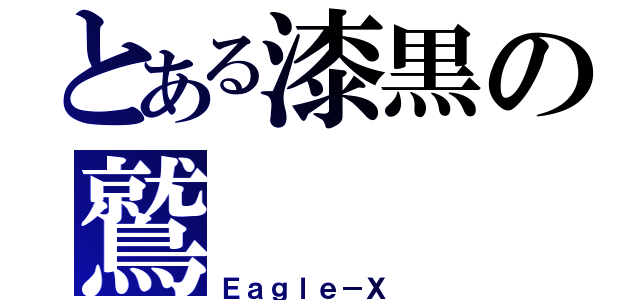 とある漆黒の鷲
Eagle－X